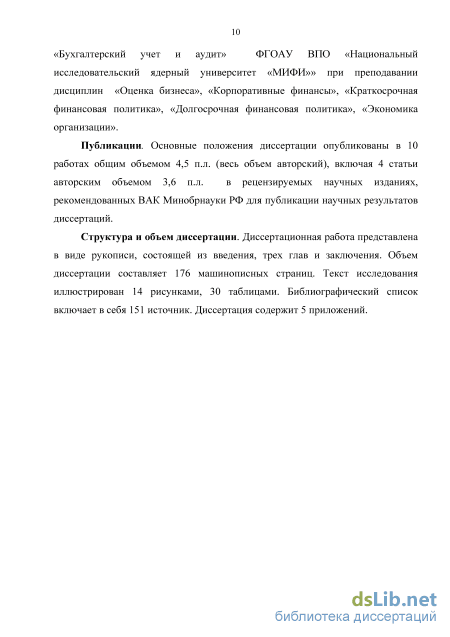 10

«Бухгалтерский учет и аудит» ФГОАУ ВПО «Национальный исследовательский ядерный университет «МИФИ»» при преподавании дисциплин «Оценка бизнеса», «Корпоративные финансы», «Краткосрочная финансовая политика», «Долгосрочная финансовая политика», «Экономика организации».

Публикации. Основные положения диссертации опубликованы в 10 работах общим объемом 4,5 п.л. (весь объем авторский), включая 4 статьи авторским объемом 3,6 п.л. в рецензируемых научных изданиях, рекомендованных ВАК Минобрнауки РФ для публикации научных результатов диссертаций.

Структура и объем диссертации. Диссертационная работа представлена в виде рукописи, состоящей из введения, трех глав и заключения. Объем диссертации составляет 176 машинописных страниц. Текст исследования иллюстрирован 14 рисунками, 30 таблицами. Библиографический список включает в себя 151 источник. Диссертация содержит 5 приложений.

dsLib.net
библиотека диссертаций